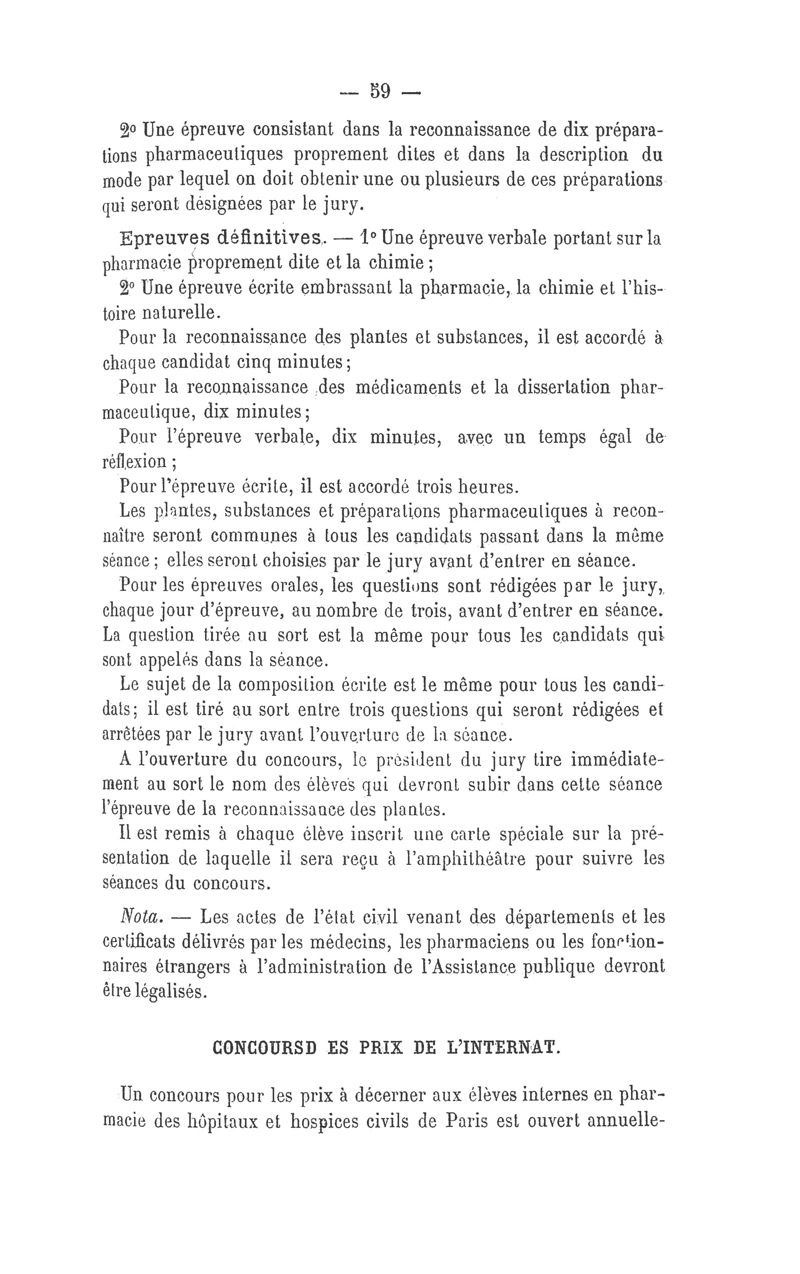 — 59 —

2° Une épreuve consistant dans la reconnaissance de dix préparations pharmaceutiques proprement dites et dans la description du mode par lequel on doit obtenir une ou plusieurs de ces préparations qui seront désignées par le jury.

Epreuves définitives. — 1° Une épreuve verbale portant sur la pharmacie proprement dite et la chimie ;

2° Une épreuve écrite embrassant la pharmacie, la chimie et l'histoire naturelle.

Pour la reconnaissance des plantes et substances, il est accordé à chaque candidat cinq minutes ;

Pour la reconnaissance des médicaments et la dissertation pharmaceutique, dix minutes ;

Pour l'épreuve verbale, dix minutes, avec un temps égal de réflexion ;

Pour l'épreuve écrite, il est accordé trois heures.

Les plantes, substances et préparations pharmaceutiques à reconnaître seront communes à tous les candidats passant dans la même séance ; elles seront choisies par le jury avant d'entrer en séance.

Pour les épreuves orales, les questions sont rédigées par le jury, chaque jour d'épreuve, au nombre de trois, avant d'entrer en séance. La question tirée au sort est la même pour tous les candidats qui sont appelés dans la séance.

Le sujet de la composition écrite est le même pour tous les candidats ; il est tiré au sort entre trois questions qui seront rédigées et arrêtées par le jury avant l'ouverture de la séance.

A l'ouverture du concours, le président du jury tire immédiatement au sort le nom des élèves qui devront subir dans cette séance l'épreuve de la reconnaissance des plantes.

Il est remis à chaque élève inscrit une carte spéciale sur la présentation de laquelle il sera reçu à l'amphithéâtre pour suivre les séances du concours.

Nota. — Les actes de l'état civil venant des départements et les certificats délivrés par les médecins, les pharmaciens ou les fonctionnaires étrangers à l'administration de l'Assistance publique devront être légalisés.

CONCOURSD ES PRIX DE L'INTERNAT.

Un concours pour les prix à décerner aux élèves internes en pharmacie des hôpitaux et hospices civils de Paris est ouvert annuelle-